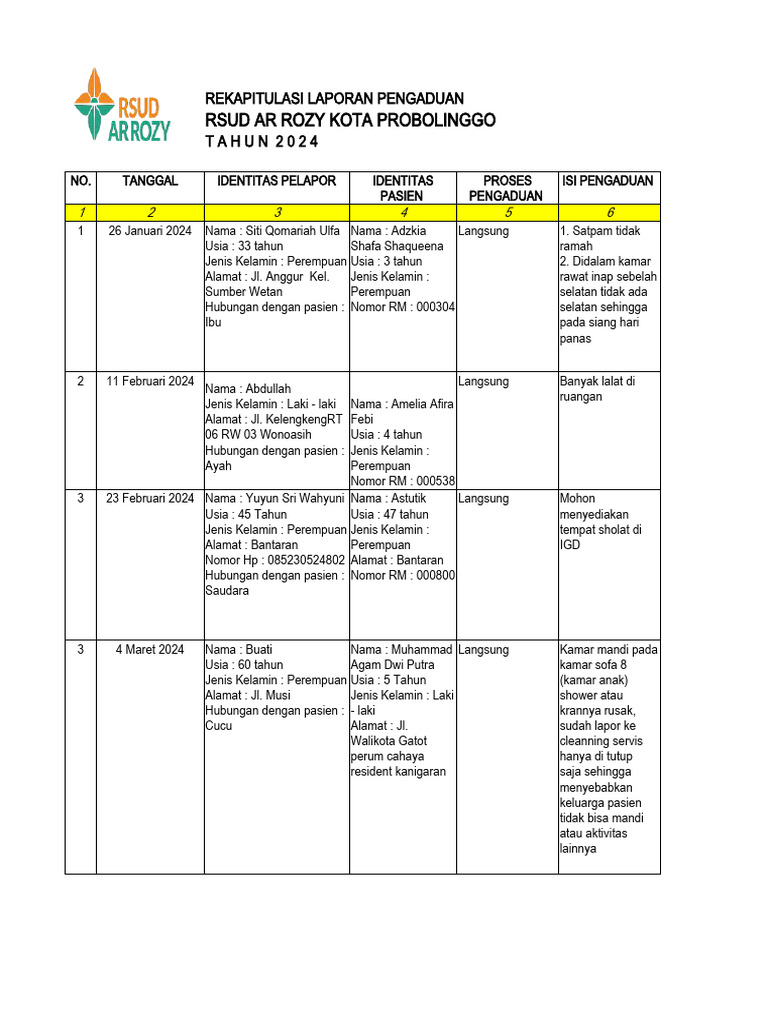 RSUD AR ROZY

REKAPITULASI LAPORAN PENGADUAN
RSUD AR ROZY KOTA PROBOLINGGO
T A H U N 2 0 2 4

| NO. | TANGGAL | IDENTITAS PELAPOR | IDENTITAS PASIEN | PROSES PENGADUAN | ISI PENGADUAN |
|---|---|---|---|---|---|
| 1 | 2 | 3 | 4 | 5 | 6 |
| 1 | 26 Januari 2024 | Nama : Siti Qomariah Ulfa Usia : 33 tahun Jenis Kelamin : Perempuan Alamat : Jl. Anggur Kel. Sumber Wetan Hubungan dengan pasien : Ibu | Nama : Adzkia Shafa Shaqueena Usia : 3 tahun Jenis Kelamin : Perempuan Nomor RM : 000304 | Langsung | 1. Satpam tidak ramah 2. Didalam kamar rawat inap sebelah selatan tidak ada selatan sehingga pada siang hari panas |
| 2 | 11 Februari 2024 | Nama : Abdullah Jenis Kelamin : Laki - laki Alamat : Jl. KelengkengRT 06 RW 03 Wonoasih Hubungan dengan pasien : Ayah | Nama : Amelia Afira Febi Usia : 4 tahun Jenis Kelamin : Perempuan Nomor RM : 000538 | Langsung | Banyak lalat di ruangan |
| 3 | 23 Februari 2024 | Nama : Yuyun Sri Wahyuni Usia : 45 Tahun Jenis Kelamin : Perempuan Alamat : Bantaran Nomor Hp : 085230524802 Hubungan dengan pasien : Saudara | Nama : Astutik Usia : 47 tahun Jenis Kelamin : Perempuan Alamat : Bantaran Nomor RM : 000800 | Langsung | Mohon menyediakan tempat sholat di IGD |
| 3 | 4 Maret 2024 | Nama : Buati Usia : 60 tahun Jenis Kelamin : Perempuan Alamat : Jl. Musi Hubungan dengan pasien : Cucu | Nama : Muhammad Agam Dwi Putra Usia : 5 Tahun Jenis Kelamin : Laki - laki Alamat : Jl. Walikota Gatot perum cahaya resident kanigaran | Langsung | Kamar mandi pada kamar sofa 8 (kamar anak) shower atau krannya rusak, sudah lapor ke cleanning servis hanya di tutup saja sehingga menyebabkan keluarga pasien tidak bisa mandi atau aktivitas lainnya |